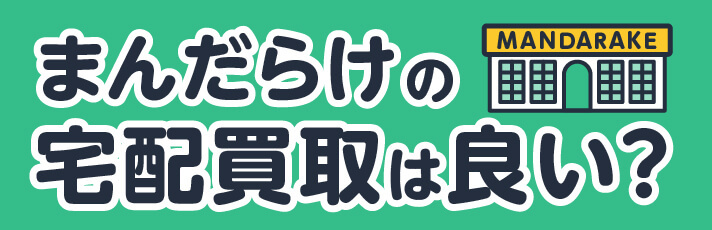 まんだらけの
MANDARAKE
宅配買取は良い?